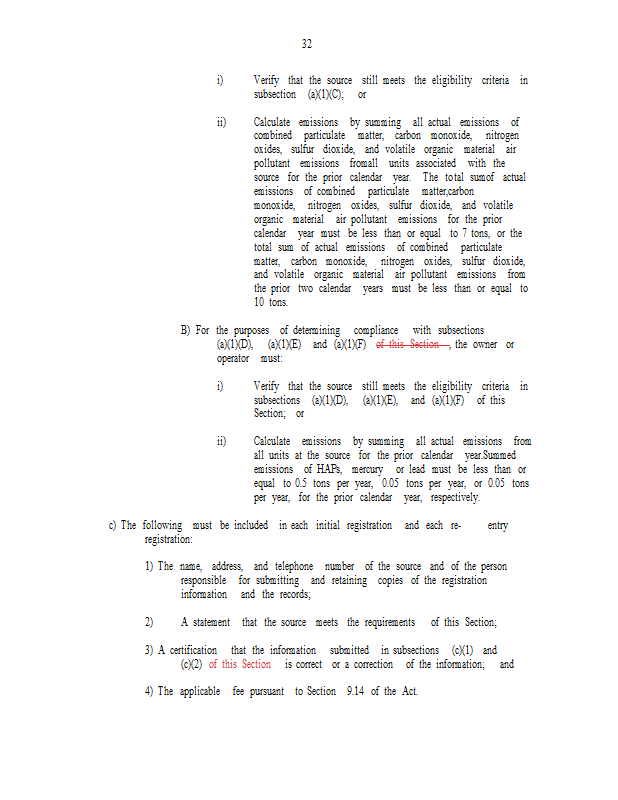 32

i) Verify that the source still meets the eligibility criteria in subsection (a)(1)(C); or

ii) Calculate emissions by summing all actual emissions of combined particulate matter, carbon monoxide, nitrogen oxides, sulfur dioxide, and volatile organic material air pollutant emissions fromall units associated with the source for the prior calendar year. The total sumof actual emissions of combined particulate matter,carbon monoxide, nitrogen oxides, sulfur dioxide, and volatile organic material air pollutant emissions for the prior calendar year must be less than or equal to 7 tons, or the total sum of actual emissions of combined particulate matter, carbon monoxide, nitrogen oxides, sulfur dioxide, and volatile organic material air pollutant emissions from the prior two calendar years must be less than or equal to 10 tons.

B) For the purposes of determining compliance with subsections (a)(1)(D), (a)(1)(E) and (a)(1)(F) of this Section , the owner or operator must:

i) Verify that the source still meets the eligibility criteria in subsections (a)(1)(D), (a)(1)(E), and (a)(1)(F) of this Section; or

ii) Calculate emissions by summing all actual emissions from all units at the source for the prior calendar year.Summed emissions of HAPs, mercury or lead must be less than or equal to 0.5 tons per year, 0.05 tons per year, or 0.05 tons per year, for the prior calendar year, respectively.

c) The following must be included in each initial registration and each re- entry registration:

1) The name, address, and telephone number of the source and of the person responsible for submitting and retaining copies of the registration information and the records;

2) A statement that the source meets the requirements of this Section;

3) A certification that the information submitted in subsections (c)(1) and (c)(2) of this Section is correct or a correction of the information; and

4) The applicable fee pursuant to Section 9.14 of the Act.